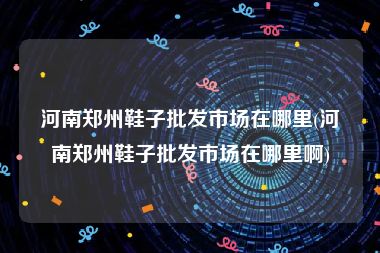 河南郑州鞋子批发市场在哪里(河南郑州鞋子批发市场在哪里啊)